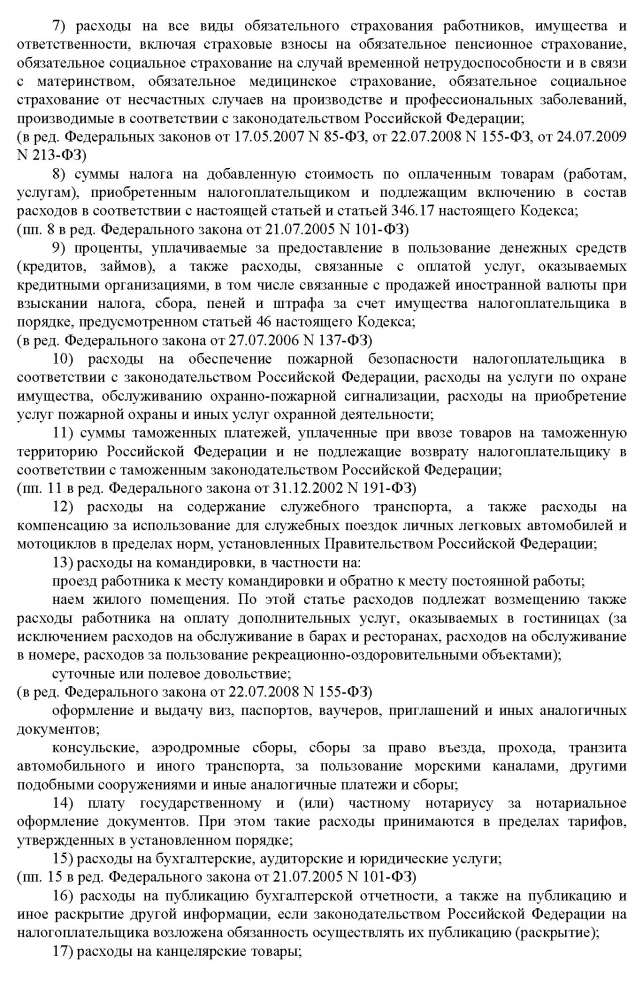 7) расходы на все виды обязательного страхования работников, имущества и ответственности, включая страховые взносы на обязательное пенсионное страхование, обязательное социальное страхование на случай временной нетрудоспособности и в связи с материнством, обязательное медицинское страхование, обязательное социальное страхование от несчастных случаев на производстве и профессиональных заболеваний, производимые в соответствии с законодательством Российской Федерации;
(в ред. Федеральных законов от 17.05.2007 N 85-ФЗ, от 22.07.2008 N 155-ФЗ, от 24.07.2009 N 213-ФЗ)

8) суммы налога на добавленную стоимость по оплаченным товарам (работам, услугам), приобретенным налогоплательщиком и подлежащим включению в состав расходов в соответствии с настоящей статьей и статьей 346.17 настоящего Кодекса;
(пп. 8 в ред. Федерального закона от 21.07.2005 N 101-ФЗ)

9) проценты, уплачиваемые за предоставление в пользование денежных средств (кредитов, займов), а также расходы, связанные с оплатой услуг, оказываемых кредитными организациями, в том числе связанные с продажей иностранной валюты при взыскании налога, сбора, пеней и штрафа за счет имущества налогоплательщика в порядке, предусмотренном статьей 46 настоящего Кодекса;
(в ред. Федерального закона от 27.07.2006 N 137-ФЗ)

10) расходы на обеспечение пожарной безопасности налогоплательщика в соответствии с законодательством Российской Федерации, расходы на услуги по охране имущества, обслуживанию охранно-пожарной сигнализации, расходы на приобретение услуг пожарной охраны и иных услуг охранной деятельности;

11) суммы таможенных платежей, уплаченные при ввозе товаров на таможенную территорию Российской Федерации и не подлежащие возврату налогоплательщику в соответствии с таможенным законодательством Российской Федерации;
(пп. 11 в ред. Федерального закона от 31.12.2002 N 191-ФЗ)

12) расходы на содержание служебного транспорта, а также расходы на компенсацию за использование для служебных поездок личных легковых автомобилей и мотоциклов в пределах норм, установленных Правительством Российской Федерации;

13) расходы на командировки, в частности на:

проезд работника к месту командировки и обратно к месту постоянной работы;

наем жилого помещения. По этой статье расходов подлежат возмещению также расходы работника на оплату дополнительных услуг, оказываемых в гостиницах (за исключением расходов на обслуживание в барах и ресторанах, расходов на обслуживание в номере, расходов за пользование рекреационно-оздоровительными объектами);

суточные или полевое довольствие;
(в ред. Федерального закона от 22.07.2008 N 155-ФЗ)

оформление и выдачу виз, паспортов, ваучеров, приглашений и иных аналогичных документов;

консульские, аэродромные сборы, сборы за право въезда, прохода, транзита автомобильного и иного транспорта, за пользование морскими каналами, другими подобными сооружениями и иные аналогичные платежи и сборы;

14) плату государственному и (или) частному нотариусу за нотариальное оформление документов. При этом такие расходы принимаются в пределах тарифов, утвержденных в установленном порядке;

15) расходы на бухгалтерские, аудиторские и юридические услуги;
(пп. 15 в ред. Федерального закона от 21.07.2005 N 101-ФЗ)

16) расходы на публикацию бухгалтерской отчетности, а также на публикацию и иное раскрытие другой информации, если законодательством Российской Федерации на налогоплательщика возложена обязанность осуществлять их публикацию (раскрытие);

17) расходы на канцелярские товары;